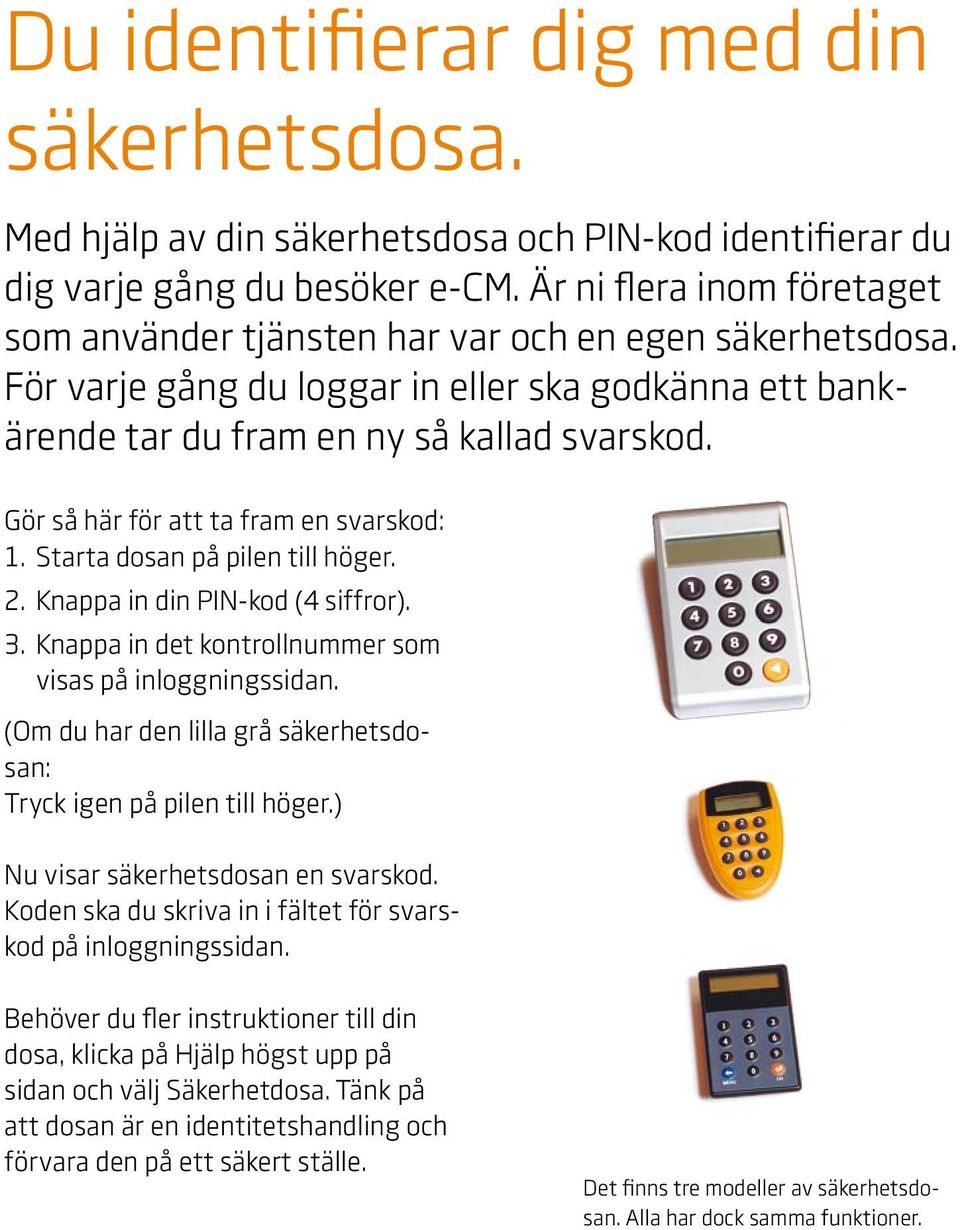 Du identifierar dig med din säkerhetsdosa.

Med hjälp av din säkerhetsdosa och PIN-kod identifierar du dig varje gång du besöker e-CM. Är ni flera inom företaget som använder tjänsten har var och en egen säkerhetsdosa. För varje gång du loggar in eller ska godkänna ett bankärende tar du fram en ny så kallad svarskod.

Gör så här för att ta fram en svarskod:
1. Starta dosan på pilen till höger.
2. Knappa in din PIN-kod (4 siffror).
3. Knappa in det kontrollnummer som visas på inloggningssidan.
(Om du har den lilla grå säkerhetsdosan:
Tryck igen på pilen till höger.)

Nu visar säkerhetsdosan en svarskod. Koden ska du skriva in i fältet för svarskod på inloggningssidan.

Behöver du fler instruktioner till din dosa, klicka på Hjälp högst upp på sidan och välj Säkerhetdosa. Tänk på att dosan är en identitetshandling och förvara den på ett säkert ställe.

1 2 3 4 5 6 7 8 9 0

Det finns tre modeller av säkerhetsdosan. Alla har dock samma funktioner.